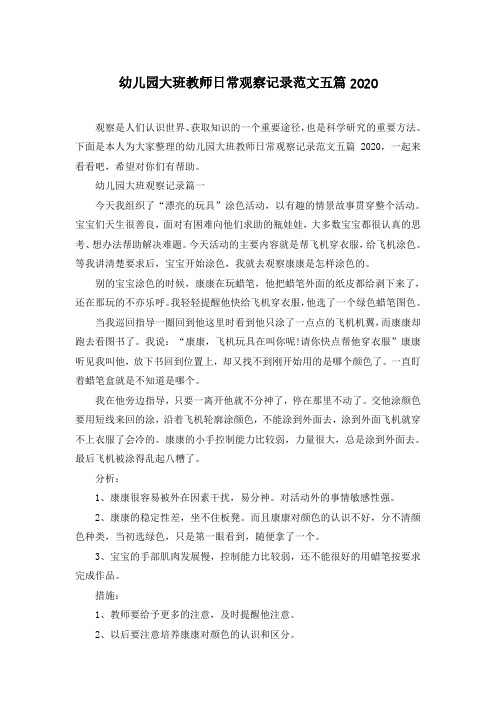 幼儿园大班教师日常观察记录范文五篇 2020

观察是人们认识世界、获取知识的一个重要途径，也是科学研究的重要方法。下面是本人为大家整理的幼儿园大班教师日常观察记录范文五篇 2020，一起来看看吧，希望对你们有帮助。

幼儿园大班观察记录篇一

今天我组织了“漂亮的玩具”涂色活动，以有趣的情景故事贯穿整个活动。宝宝们天生很善良，面对有困难向他们求助的瓶娃娃，大多数宝宝都很认真的思考、想办法帮助解决难题。今天活动的主要内容就是帮飞机穿衣服，给飞机涂色。等我讲清楚要求后，宝宝开始涂色，我就去观察康康是怎样涂色的。

别的宝宝涂色的时候，康康在玩蜡笔，他把蜡笔外面的纸皮都给剥下来了，还在那玩的不亦乐呼。我轻轻提醒他快给飞机穿衣服，他选了一个绿色蜡笔图色。

当我巡回指导一圈回到他这里时看到他只涂了一点点的飞机机翼，而康康却跑去看图书了。我说：“康康，飞机玩具在叫你呢!请你快点帮他穿衣服”康康听见我叫他，放下书回到位置上，却又找不到刚开始用的是哪个颜色了。一直盯着蜡笔盒就是不知道是哪个。

我在他旁边指导，只要一离开他就不分神了，停在那里不动了。交他涂颜色要用短线来回的涂，沿着飞机轮廓涂颜色，不能涂到外面去，涂到外面飞机就穿不上衣服了会冷的。康康的小手控制能力比较弱，力量很大，总是涂到外面去。最后飞机被涂得乱起八糟了。

分析：

1、康康很容易被外在因素干扰，易分神。对活动外的事情敏感性强。

2、康康的稳定性差，坐不住板凳。而且康康对颜色的认识不好，分不清颜色种类，当初选绿色，只是第一眼看到，随便拿了一个。

3、宝宝的手部肌肉发展慢，控制能力比较弱，还不能很好的用蜡笔按要求完成作品。

措施：

1、教师要给予更多的注意，及时提醒他注意。

2、以后要注意培养康康对颜色的认识和区分。